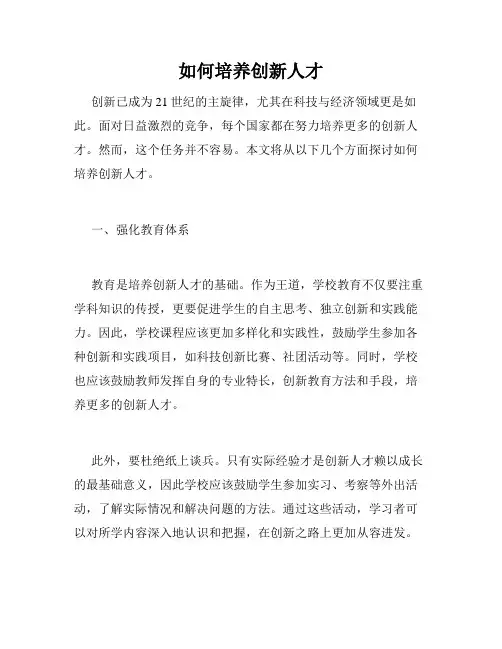 如何培养创新人才

创新已成为21世纪的主旋律，尤其在科技与经济领域更是如此。面对日益激烈的竞争，每个国家都在努力培养更多的创新人才。然而，这个任务并不容易。本文将从以下几个方面探讨如何培养创新人才。

一、强化教育体系

教育是培养创新人才的基础。作为王道，学校教育不仅要注重学科知识的传授，更要促进学生的自主思考、独立创新和实践能力。因此，学校课程应该更加多样化和实践性，鼓励学生参加各种创新和实践项目，如科技创新比赛、社团活动等。同时，学校也应该鼓励教师发挥自身的专业特长，创新教育方法和手段，培养更多的创新人才。

此外，要杜绝纸上谈兵。只有实际经验才是创新人才赖以成长的最基础意义，因此学校应该鼓励学生参加实习、考察等外出活动，了解实际情况和解决问题的方法。通过这些活动，学习者可以对所学内容深入地认识和把握，在创新之路上更加从容进发。